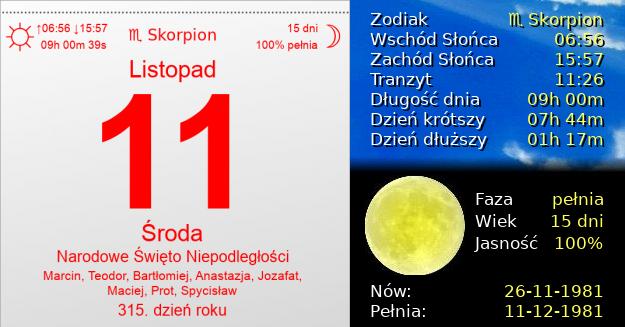 ↑06:56 ↓15:57
09h 00m 39s

♏ Skorpion

15 dni
100% pełnia

Listopad

11

Środa

Narodowe Święto Niepodległości

Marcin, Teodor, Bartłomiej, Anastazja, Jozafat, Maciej, Prot, Spycisław

315. dzień roku

| | |
|---|---|
| Zodiak | ♏ Skorpion |
| Wschód Słońca | 06:56 |
| Zachód Słońca | 15:57 |
| Tranzyt | 11:26 |
| Długość dnia | 09h 00m |
| Dzień krótszy | 07h 44m |
| Dzień dłuższy | 01h 17m |

| | |
|---|---|
| Faza | pełnia |
| Wiek | 15 dni |
| Jasność | 100% |

| | |
|---|---|
| Nów: | 26-11-1981 |
| Pełnia: | 11-12-1981 |